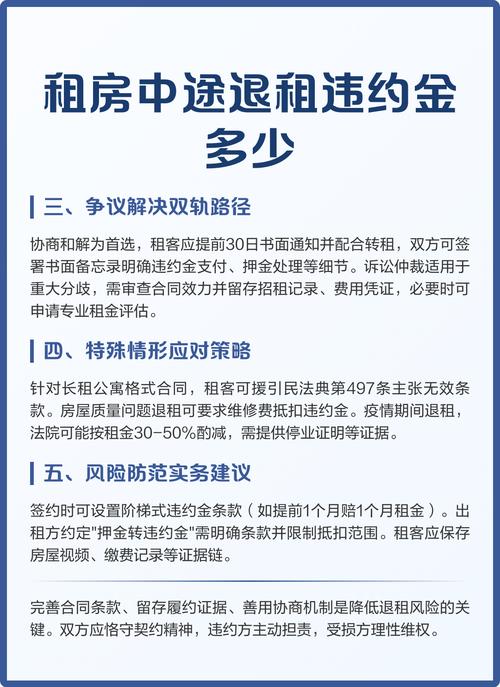 租房中途退租违约金多少

三、争议解决双轨路径

协商和解为首选，租客应提前30日书面通知并配合转租，双方可签署书面备忘录明确违约金支付、押金处理等细节。诉讼仲裁适用于重大分歧，需审查合同效力并留存招租记录、费用凭证，必要时可申请专业租金评估。

四、特殊情形应对策略

针对长租公寓格式合同，租客可援引民法典第497条主张无效条款。房屋质量问题退租可要求维修费抵扣违约金。疫情期间退租，法院可能按租金30-50%酌减，需提供停业证明等证据。

五、风险防范实务建议

签约时可设置阶梯式违约金条款（如提前1个月赔1个月租金）。出租方约定"押金转违约金"需明确条款并限制抵扣范围。租客应保存房屋视频、缴费记录等证据链。

完善合同条款、留存履约证据、善用协商机制是降低退租风险的关键。双方应恪守契约精神，违约方主动担责，受损方理性维权。